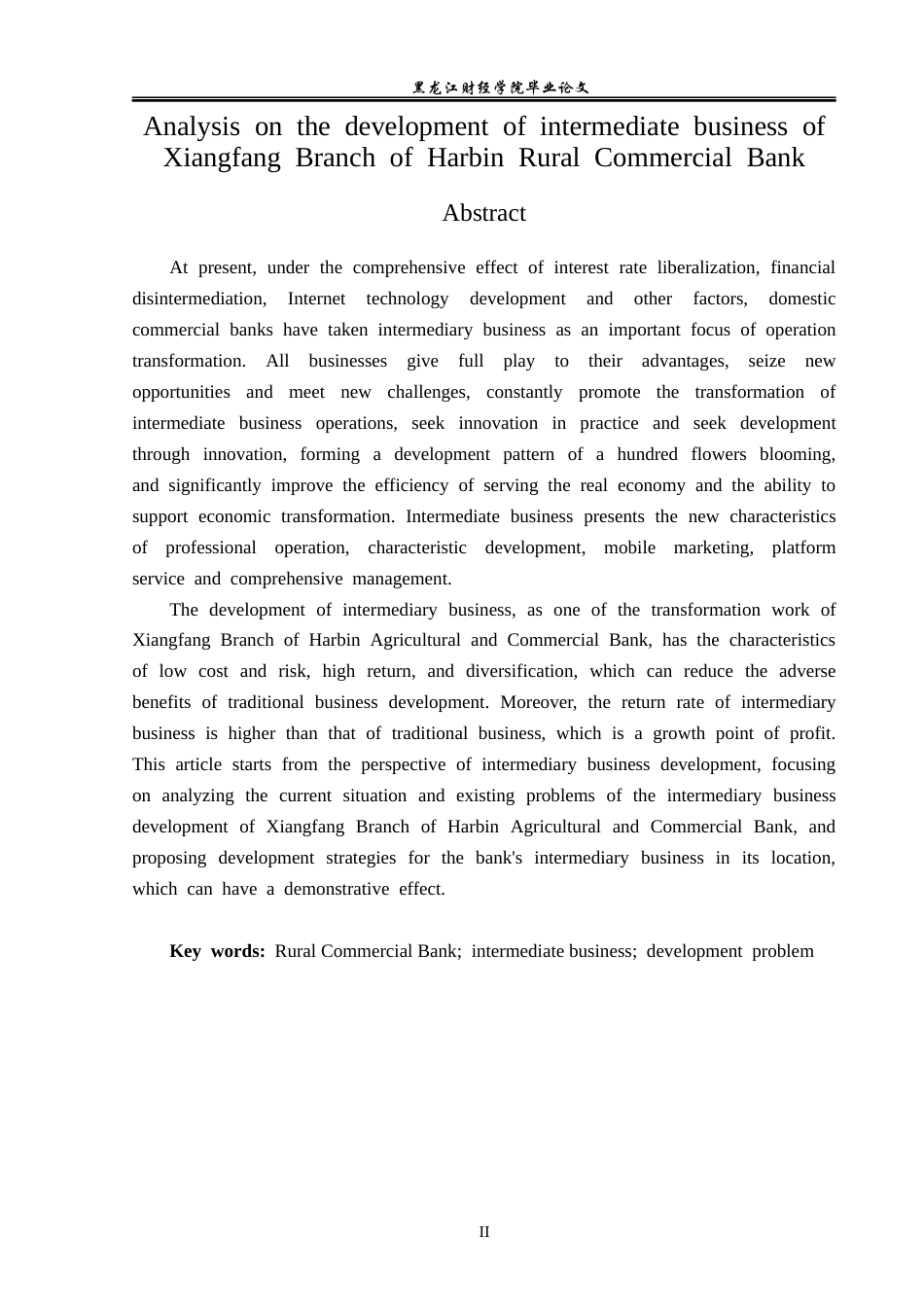 黑龙江财经学院毕业论文

Analysis on the development of intermediate business of Xiangfang Branch of Harbin Rural Commercial Bank

Abstract

At present, under the comprehensive effect of interest rate liberalization, financial disintermediation, Internet technology development and other factors, domestic commercial banks have taken intermediary business as an important focus of operation transformation. All businesses give full play to their advantages, seize new opportunities and meet new challenges, constantly promote the transformation of intermediate business operations, seek innovation in practice and seek development through innovation, forming a development pattern of a hundred flowers blooming, and significantly improve the efficiency of serving the real economy and the ability to support economic transformation. Intermediate business presents the new characteristics of professional operation, characteristic development, mobile marketing, platform service and comprehensive management.

The development of intermediary business, as one of the transformation work of Xiangfang Branch of Harbin Agricultural and Commercial Bank, has the characteristics of low cost and risk, high return, and diversification, which can reduce the adverse benefits of traditional business development. Moreover, the return rate of intermediary business is higher than that of traditional business, which is a growth point of profit. This article starts from the perspective of intermediary business development, focusing on analyzing the current situation and existing problems of the intermediary business development of Xiangfang Branch of Harbin Agricultural and Commercial Bank, and proposing development strategies for the bank's intermediary business in its location, which can have a demonstrative effect.

Key words: Rural Commercial Bank; intermediate business; development problem

II